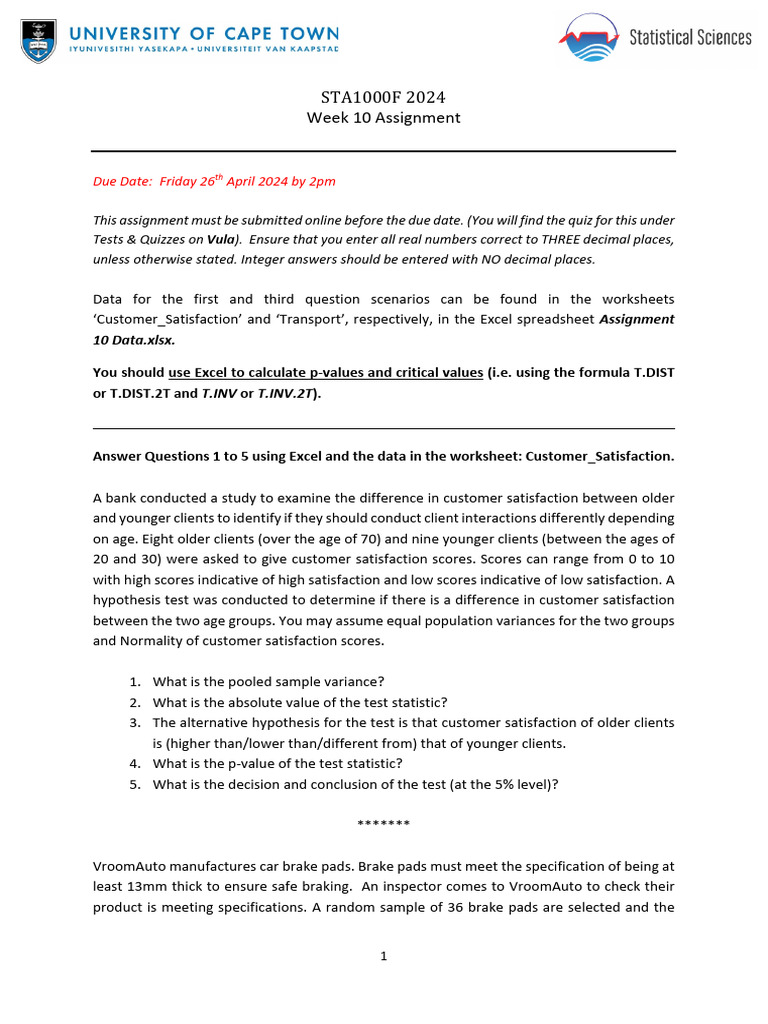 UNIVERSITY OF CAPE TOWN
IYUNIVESITHI YASEKAPA • UNIVERSITEIT VAN KAAPSTAD

Statistical Sciences

STA1000F 2024
Week 10 Assignment

Due Date: Friday 26$^{th}$ April 2024 by 2pm

This assignment must be submitted online before the due date. (You will find the quiz for this under Tests & Quizzes on Vula). Ensure that you enter all real numbers correct to THREE decimal places, unless otherwise stated. Integer answers should be entered with NO decimal places.

Data for the first and third question scenarios can be found in the worksheets 'Customer_Satisfaction' and 'Transport', respectively, in the Excel spreadsheet Assignment 10 Data.xlsx.

You should use Excel to calculate p-values and critical values (i.e. using the formula T.DIST or T.DIST.2T and T.INV or T.INV.2T).

Answer Questions 1 to 5 using Excel and the data in the worksheet: Customer_Satisfaction.

A bank conducted a study to examine the difference in customer satisfaction between older and younger clients to identify if they should conduct client interactions differently depending on age. Eight older clients (over the age of 70) and nine younger clients (between the ages of 20 and 30) were asked to give customer satisfaction scores. Scores can range from 0 to 10 with high scores indicative of high satisfaction and low scores indicative of low satisfaction. A hypothesis test was conducted to determine if there is a difference in customer satisfaction between the two age groups. You may assume equal population variances for the two groups and Normality of customer satisfaction scores.

1. What is the pooled sample variance?
2. What is the absolute value of the test statistic?
3. The alternative hypothesis for the test is that customer satisfaction of older clients is (higher than/lower than/different from) that of younger clients.
4. What is the p-value of the test statistic?
5. What is the decision and conclusion of the test (at the 5% level)?

*******

VroomAuto manufactures car brake pads. Brake pads must meet the specification of being at least 13mm thick to ensure safe braking. An inspector comes to VroomAuto to check their product is meeting specifications. A random sample of 36 brake pads are selected and the

1